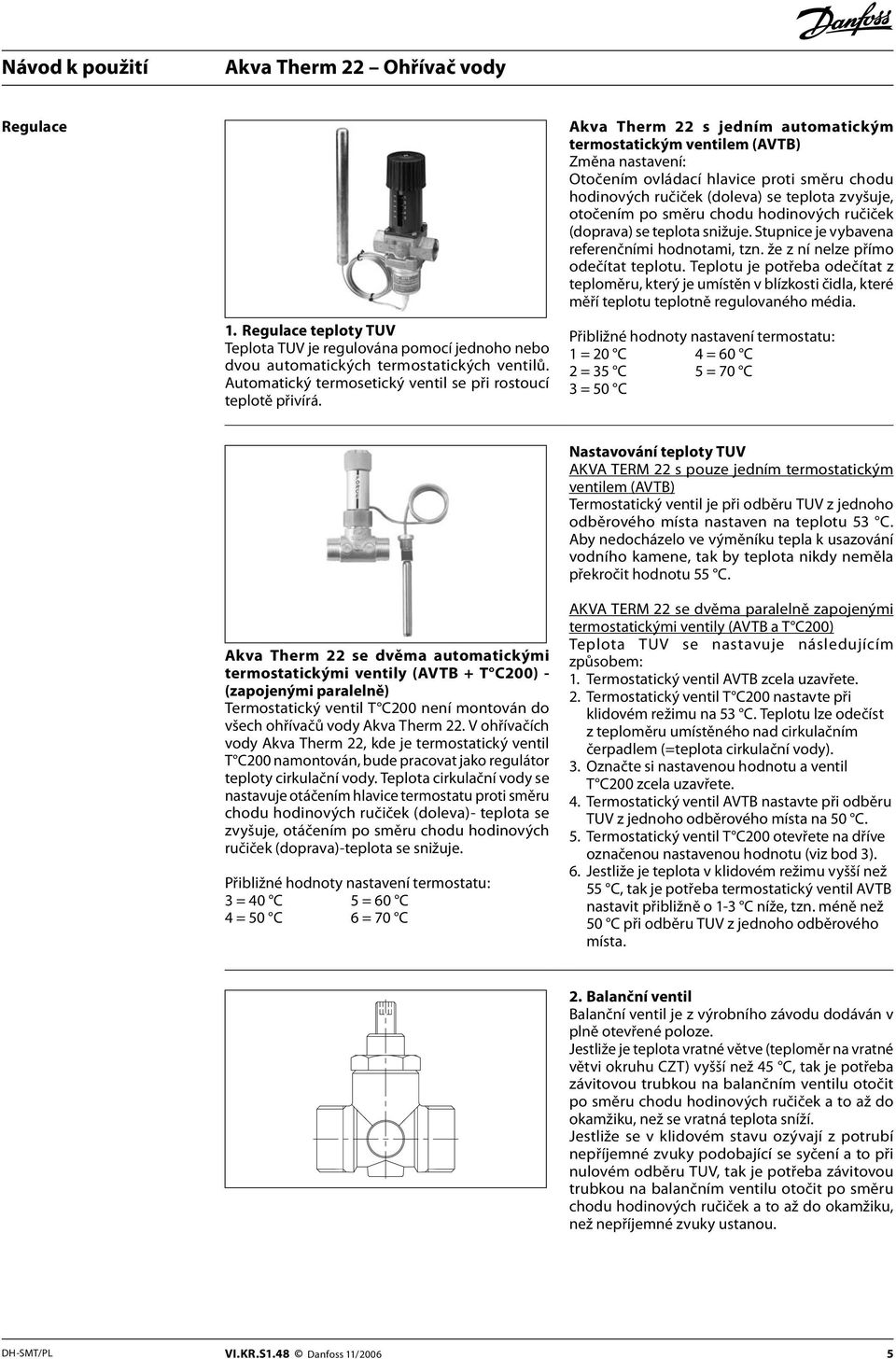 Danfoss

Návod k použití Akva Therm 22 – Ohřívač vody

Regulace

1. Regulace teploty TUV
Teplota TUV je regulována pomocí jednoho nebo dvou automatických termostatických ventilů. Automatický termosetický ventil se při rostoucí teplotě přivírá.

Akva Therm 22 s jedním automatickým termostatickým ventilem (AVTB)
Změna nastavení:
Otočením ovládací hlavice proti směru chodu hodinových ručiček (doleva) se teplota zvyšuje, otočením po směru chodu hodinových ručiček (doprava) se teplota snižuje. Stupnice je vybavena referenčními hodnotami, tzn. že z ní nelze přímo odečítat teplotu. Teplotu je potřeba odečítat z teploměru, který je umístěn v blízkosti čidla, které měří teplotu teplotně regulovaného média.

Přibližné hodnoty nastavení termostatu:
1 = 20 °C 4 = 60 °C
2 = 35 °C 5 = 70 °C
3 = 50 °C

Akva Therm 22 se dvěma automatickými termostatickými ventily (AVTB + T°C200) - (zapojenými paralelně)
Termostatický ventil T°C200 není montován do všech ohřívačů vody Akva Therm 22. V ohřívačích vody Akva Therm 22, kde je termostatický ventil T°C200 namontován, bude pracovat jako regulátor teploty cirkulační vody. Teplota cirkulační vody se nastavuje otáčením hlavice termostatu proti směru chodu hodinových ručiček (doleva)- teplota se zvyšuje, otáčením po směru chodu hodinových ručiček (doprava)-teplota se snižuje.

Přibližné hodnoty nastavení termostatu:
3 = 40 °C 5 = 60 °C
4 = 50 °C 6 = 70 °C

Nastavování teploty TUV
AKVA TERM 22 s pouze jedním termostatickým ventilem (AVTB)
Termostatický ventil je při odběru TUV z jednoho odběrového místa nastaven na teplotu 53 °C. Aby nedocházelo ve výměníku tepla k usazování vodního kamene, tak by teplota nikdy neměla překročit hodnotu 55 °C.

AKVA TERM 22 se dvěma paralelně zapojenými termostatickými ventily (AVTB a T°C200)
Teplota TUV se nastavuje následujícím způsobem:
1. Termostatický ventil AVTB zcela uzavřete.
2. Termostatický ventil T°C200 nastavte při klidovém režimu na 53 °C. Teplotu lze odečíst z teploměru umístěného nad cirkulačním čerpadlem (=teplota cirkulační vody).
3. Označte si nastavenou hodnotu a ventil T°C200 zcela uzavřete.
4. Termostatický ventil AVTB nastavte při odběru TUV z jednoho odběrového místa na 50 °C.
5. Termostatický ventil T°C200 otevřete na dříve označenou nastavenou hodnotu (viz bod 3).
6. Jestliže je teplota v klidovém režimu vyšší než 55 °C, tak je potřeba termostatický ventil AVTB nastavit přibližně o 1-3 °C níže, tzn. méně než 50 °C při odběru TUV z jednoho odběrového místa.

2. Balanční ventil
Balanční ventil je z výrobního závodu dodáván v plně otevřené poloze.
Jestliže je teplota vratné větve (teploměr na vratné větvi okruhu CZT) vyšší než 45 °C, tak je potřeba závitovou trubkou na balančním ventilu otočit po směru chodu hodinových ručiček a to až do okamžiku, než se vratná teplota sníží.
Jestliže se v klidovém stavu ozývají z potrubí nepříjemné zvuky podobající se syčení a to při nulovém odběru TUV, tak je potřeba závitovou trubkou na balančním ventilu otočit po směru chodu hodinových ručiček a to až do okamžiku, než nepříjemné zvuky ustanou.

DH-SMT/PL VI.KR.S1.48 © Danfoss 11/2006 5